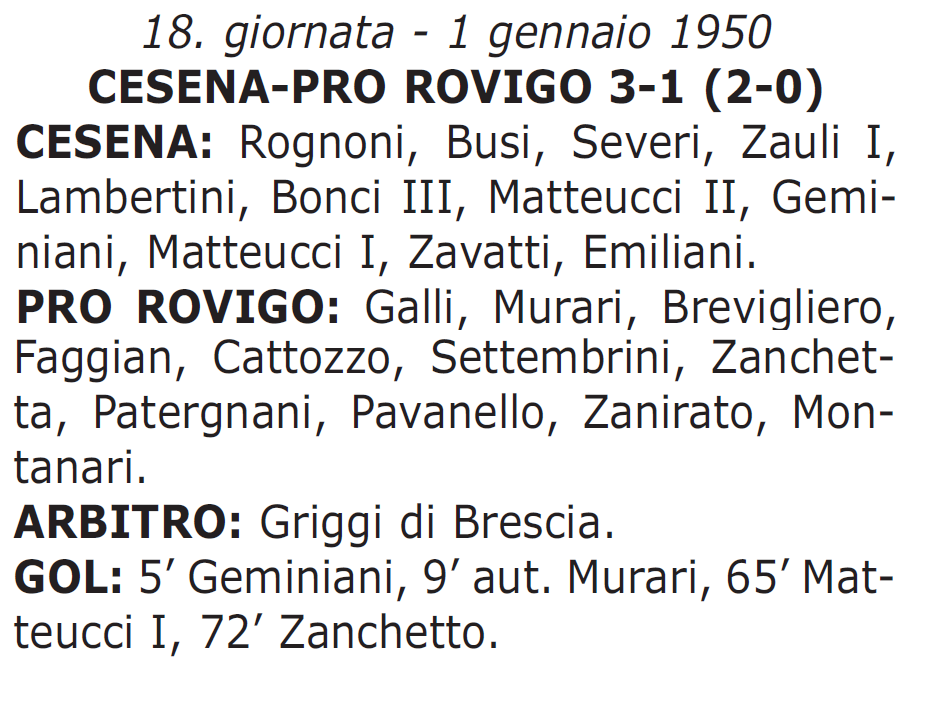 18. giornata - 1 gennaio 1950
CESENA-PRO ROVIGO 3-1 (2-0)

CESENA: Rognoni, Busi, Severi, Zauli I, Lambertini, Bonci III, Matteucci II, Geminiani, Matteucci I, Zavatti, Emiliani.

PRO ROVIGO: Galli, Murari, Brevigliero, Faggian, Cattozzo, Settembrini, Zanchetta, Patergnani, Pavanello, Zanirato, Montanari.

ARBITRO: Griggi di Brescia.

GOL: 5’ Geminiani, 9’ aut. Murari, 65’ Matteucci I, 72’ Zanchetto.